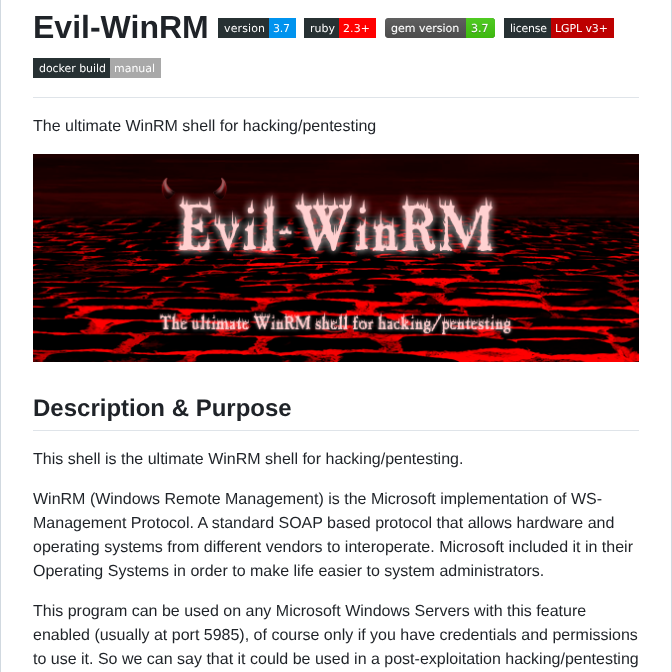 Evil-WinRM version 3.7 ruby 2.3+ gem version 3.7 license LGPL v3+

docker build manual

The ultimate WinRM shell for hacking/pentesting

Evil-WinRM

The ultimate WinRM shell for hacking/pentesting

Description & Purpose

This shell is the ultimate WinRM shell for hacking/pentesting.

WinRM (Windows Remote Management) is the Microsoft implementation of WS-Management Protocol. A standard SOAP based protocol that allows hardware and operating systems from different vendors to interoperate. Microsoft included it in their Operating Systems in order to make life easier to system administrators.

This program can be used on any Microsoft Windows Servers with this feature enabled (usually at port 5985), of course only if you have credentials and permissions to use it. So we can say that it could be used in a post-exploitation hacking/pentesting